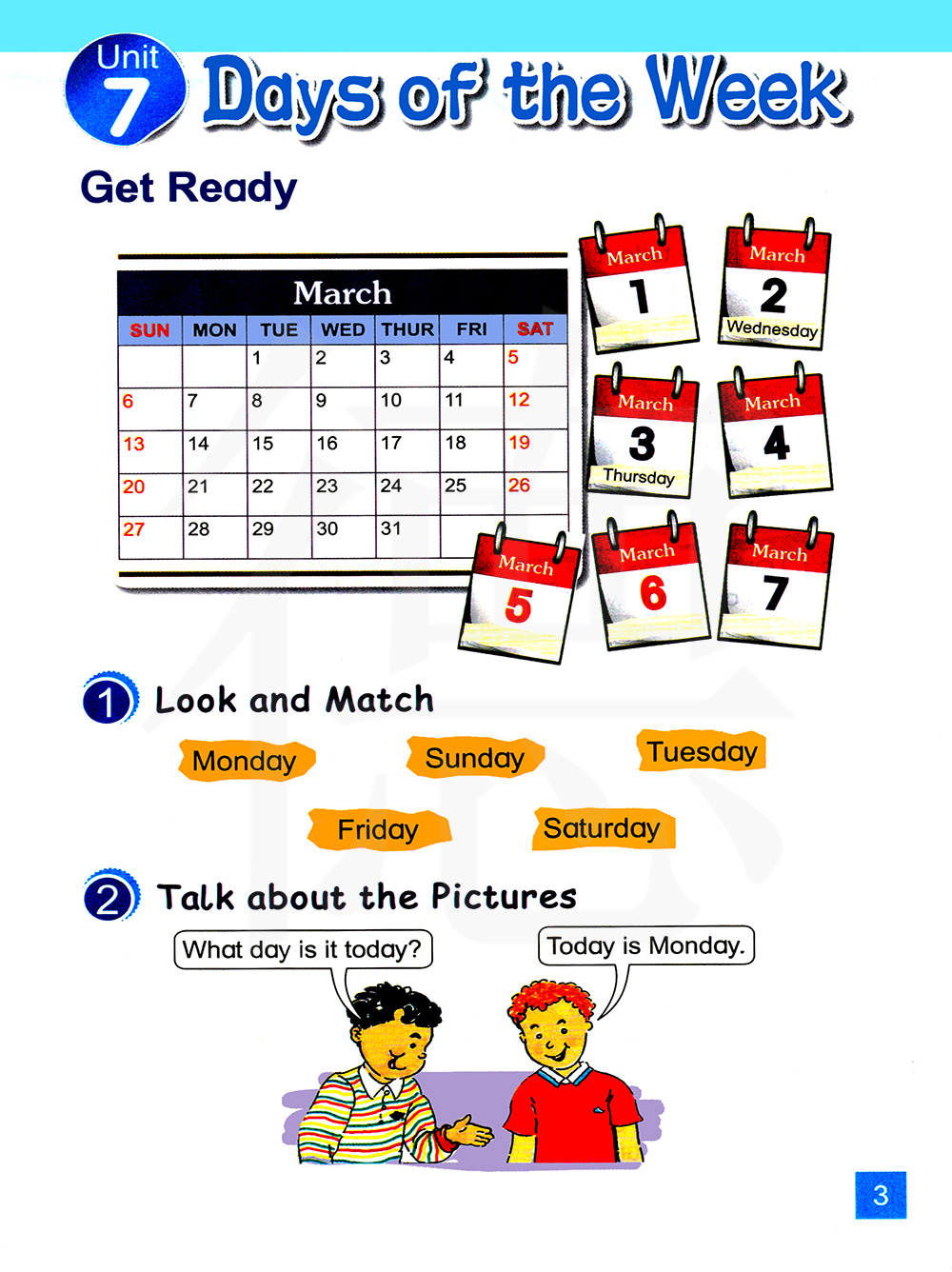 Unit 7 Days of the Week

Get Ready

March

| SUN | MON | TUE | WED | THUR | FRI | SAT |
|---|---|---|---|---|---|---|
| | | 1 | 2 | 3 | 4 | 5 |
| 6 | 7 | 8 | 9 | 10 | 11 | 12 |
| 13 | 14 | 15 | 16 | 17 | 18 | 19 |
| 20 | 21 | 22 | 23 | 24 | 25 | 26 |
| 27 | 28 | 29 | 30 | 31 | | |

March 1

March 2 Wednesday

March 3 Thursday

March 4

March 5

March 6

March 7

1 Look and Match

Monday Sunday Tuesday

Friday Saturday

2 Talk about the Pictures

What day is it today?

Today is Monday.

3